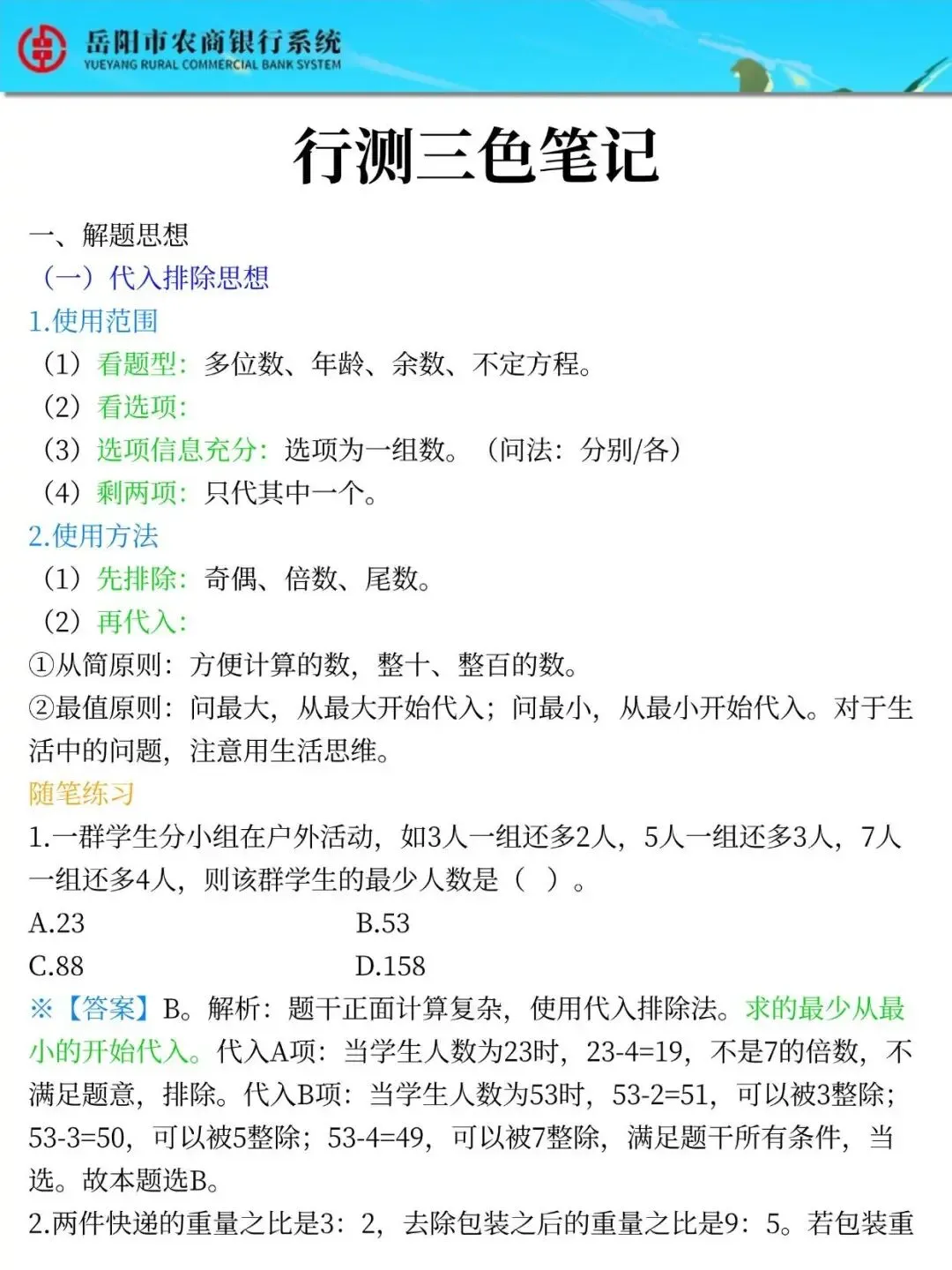 岳阳市农商银行系统
YUEYANG RURAL COMMERCIAL BANK SYSTEM

行测三色笔记

一、解题思想
（一）代入排除思想
1.使用范围
（1）看题型：多位数、年龄、余数、不定方程。
（2）看选项：
（3）选项信息充分：选项为一组数。（问法：分别/各）
（4）剩两项：只代其中一个。
2.使用方法
（1）先排除：奇偶、倍数、尾数。
（2）再代入：
①从简原则：方便计算的数，整十、整百的数。
②最值原则：问最大，从最大开始代入；问最小，从最小开始代入。对于生活中的问题，注意用生活思维。
随笔练习
1.一群学生分小组在户外活动，如3人一组还多2人，5人一组还多3人，7人一组还多4人，则该群学生的最少人数是（ ）。
A.23
B.53
C.88
D.158
※【答案】B。解析：题干正面计算复杂，使用代入排除法。求的最少从最小的开始代入。代入A项：当学生人数为23时，23-4=19，不是7的倍数，不满足题意，排除。代入B项：当学生人数为53时，53-2=51，可以被3整除；53-3=50，可以被5整除；53-4=49，可以被7整除，满足题干所有条件，当选。故本题选B。
2.两件快递的重量之比是3：2，去除包装之后的重量之比是9：5。若包装重